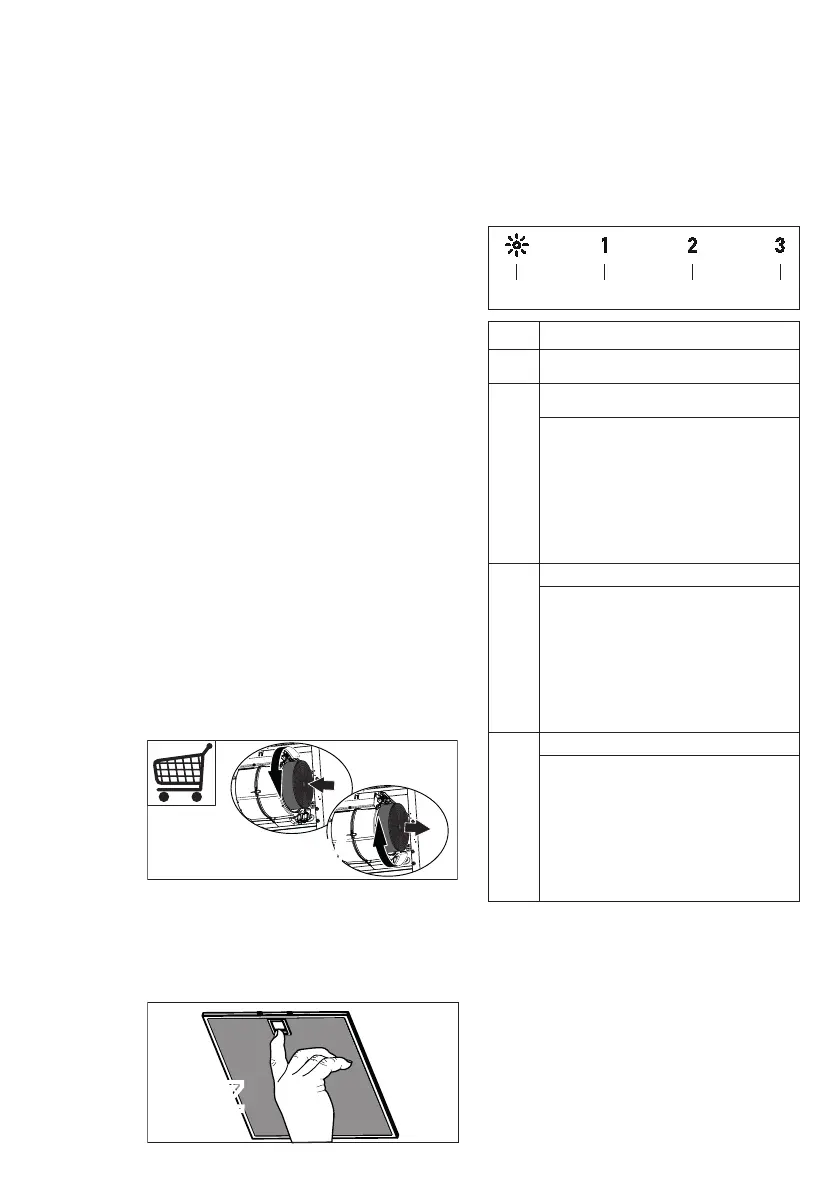 1 2 3